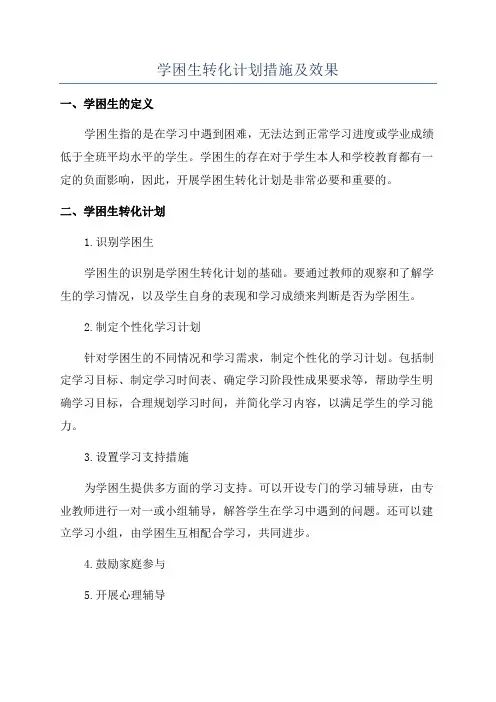 学困生转化计划措施及效果

一、学困生的定义

学困生指的是在学习中遇到困难，无法达到正常学习进度或学业成绩低于全班平均水平的学生。学困生的存在对于学生本人和学校教育都有一定的负面影响，因此，开展学困生转化计划是非常必要和重要的。

二、学困生转化计划

1.识别学困生

学困生的识别是学困生转化计划的基础。要通过教师的观察和了解学生的学习情况，以及学生自身的表现和学习成绩来判断是否为学困生。

2.制定个性化学习计划

针对学困生的不同情况和学习需求，制定个性化的学习计划。包括制定学习目标、制定学习时间表、确定学习阶段性成果要求等，帮助学生明确学习目标，合理规划学习时间，并简化学习内容，以满足学生的学习能力。

3.设置学习支持措施

为学困生提供多方面的学习支持。可以开设专门的学习辅导班，由专业教师进行一对一或小组辅导，解答学生在学习中遇到的问题。还可以建立学习小组，由学困生互相配合学习，共同进步。

4.鼓励家庭参与

5.开展心理辅导